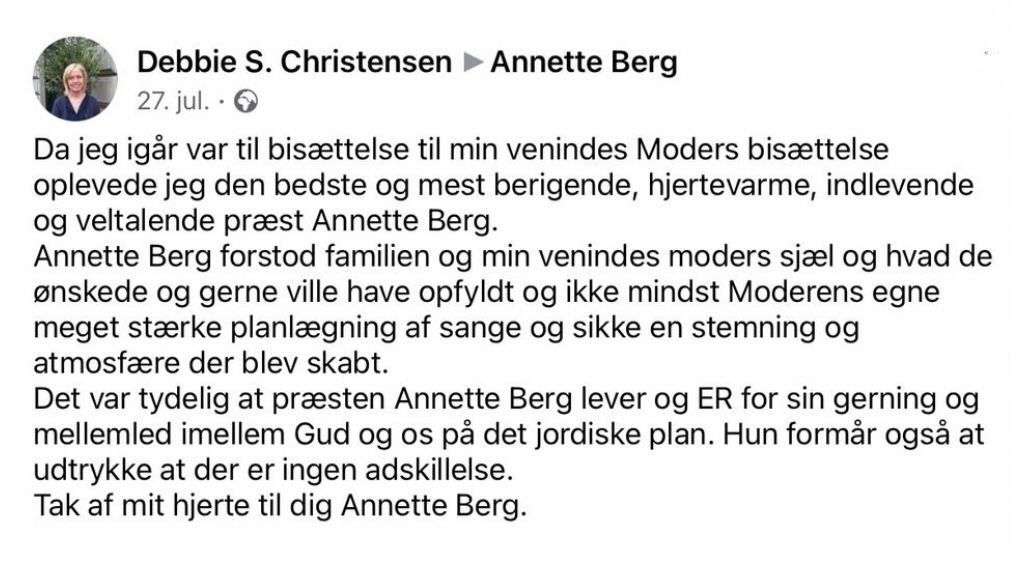 Debbie S. Christensen ▶ Annette Berg
27. jul. ·

Da jeg igår var til bisættelse til min venindes Moders bisættelse oplevede jeg den bedste og mest berigende, hjertevarme, indlevende og veltalende præst Annette Berg.
Annette Berg forstod familien og min venindes moders sjæl og hvad de ønskede og gerne ville have opfyldt og ikke mindst Moderens egne meget stærke planlægning af sange og sikke en stemning og atmosfære der blev skabt.
Det var tydelig at præsten Annette Berg lever og ER for sin gerning og mellemled imellem Gud og os på det jordiske plan. Hun formår også at udtrykke at der er ingen adskillelse.
Tak af mit hjerte til dig Annette Berg.